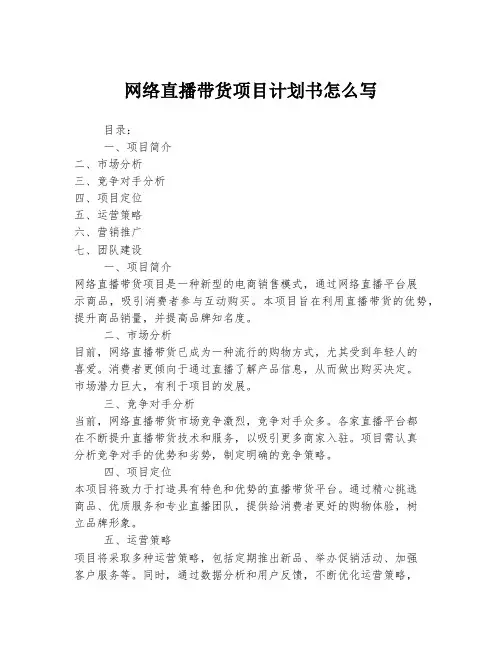 网络直播带货项目计划书怎么写

目录：

一、项目简介

二、市场分析

三、竞争对手分析

四、项目定位

五、运营策略

六、营销推广

七、团队建设

一、项目简介

网络直播带货项目是一种新型的电商销售模式，通过网络直播平台展示商品，吸引消费者参与互动购买。本项目旨在利用直播带货的优势，提升商品销量，并提高品牌知名度。

二、市场分析

目前，网络直播带货已成为一种流行的购物方式，尤其受到年轻人的喜爱。消费者更倾向于通过直播了解产品信息，从而做出购买决定。市场潜力巨大，有利于项目的发展。

三、竞争对手分析

当前，网络直播带货市场竞争激烈，竞争对手众多。各家直播平台都在不断提升直播带货技术和服务，以吸引更多商家入驻。项目需认真分析竞争对手的优势和劣势，制定明确的竞争策略。

四、项目定位

本项目将致力于打造具有特色和优势的直播带货平台。通过精心挑选商品、优质服务和专业直播团队，提供给消费者更好的购物体验，树立品牌形象。

五、运营策略

项目将采取多种运营策略，包括定期推出新品、举办促销活动、加强客户服务等。同时，通过数据分析和用户反馈，不断优化运营策略，